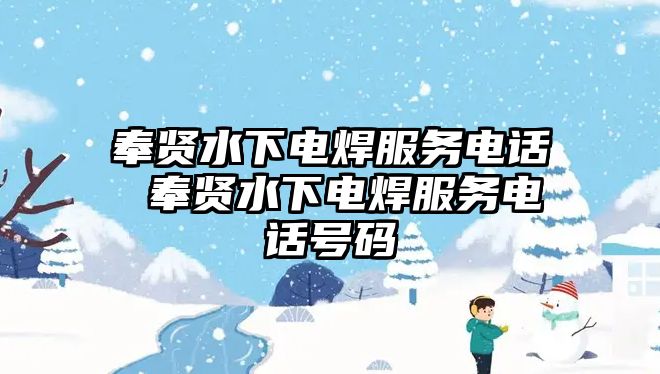 奉贤水下电焊服务电话 奉贤水下电焊服务电话号码